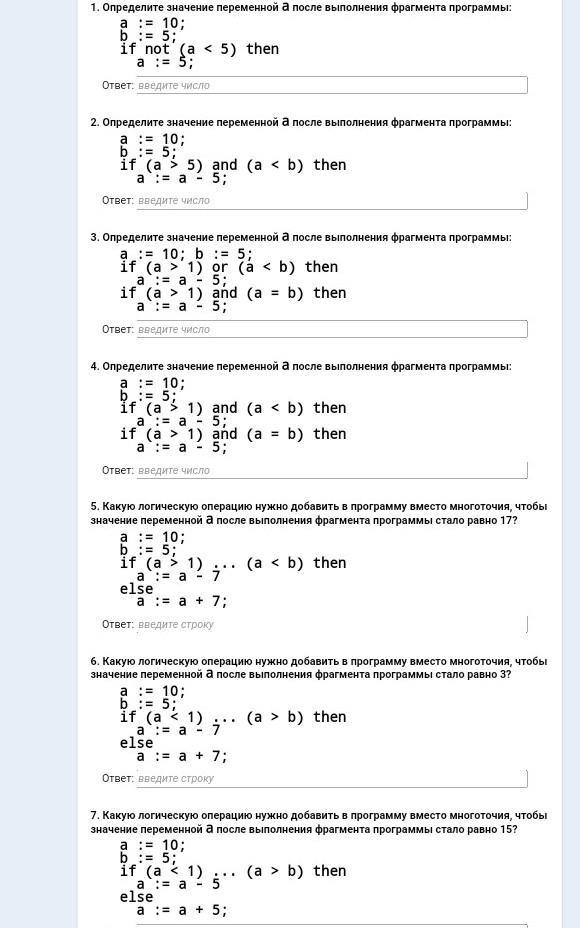 1. Определите значение переменной a после выполнения фрагмента программы:

a := 10;
b := 5;
if not (a < 5) then
  a := 5;

Ответ: введите число

2. Определите значение переменной a после выполнения фрагмента программы:

a := 10;
b := 5;
if (a > 5) and (a < b) then
  a := a - 5;

Ответ: введите число

3. Определите значение переменной a после выполнения фрагмента программы:

a := 10; b := 5;
if (a > 1) or (a < b) then
  a := a - 5;
if (a > 1) and (a = b) then
  a := a - 5;

Ответ: введите число

4. Определите значение переменной a после выполнения фрагмента программы:

a := 10;
b := 5;
if (a > 1) and (a < b) then
  a := a - 5;
if (a > 1) and (a = b) then
  a := a - 5;

Ответ: введите число

5. Какую логическую операцию нужно добавить в программу вместо многоточия, чтобы значение переменной a после выполнения фрагмента программы стало равно 17?

a := 10;
b := 5;
if (a > 1) ... (a < b) then
  a := a - 7
else
  a := a + 7;

Ответ: введите строку

6. Какую логическую операцию нужно добавить в программу вместо многоточия, чтобы значение переменной a после выполнения фрагмента программы стало равно 3?

a := 10;
b := 5;
if (a < 1) ... (a > b) then
  a := a - 7
else
  a := a + 7;

Ответ: введите строку

7. Какую логическую операцию нужно добавить в программу вместо многоточия, чтобы значение переменной a после выполнения фрагмента программы стало равно 15?

a := 10;
b := 5;
if (a < 1) ... (a > b) then
  a := a - 5
else
  a := a + 5;